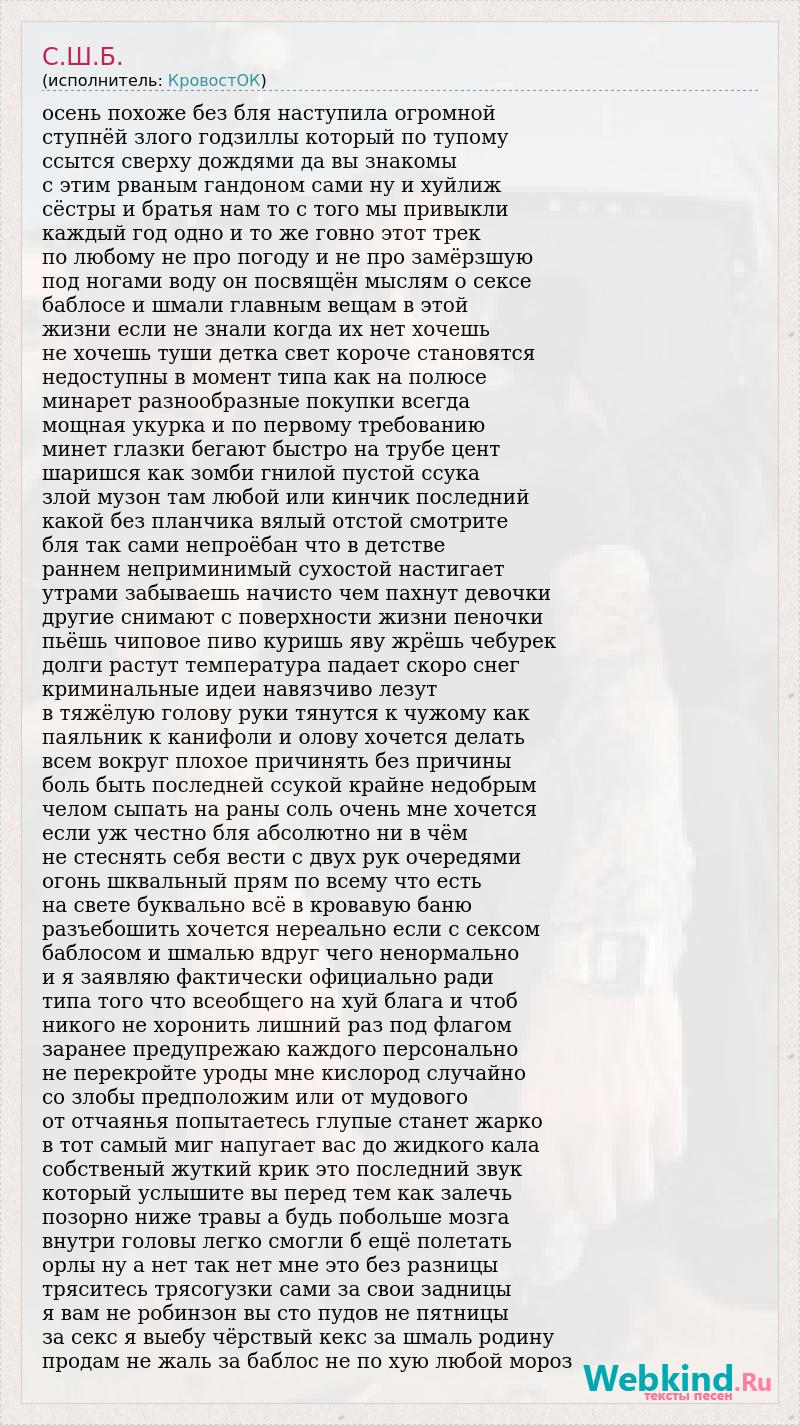 С.Ш.Б.
(исполнитель: КровостОК)

осень похоже без бля наступила огромной ступнёй злого годзиллы который по тупому ссытся сверху дождями да вы знакомы с этим рваным гандоном сами ну и хуйлиж сёстры и братья нам то с того мы привыкли каждый год одно и то же говно этот трек по любому не про погоду и не про замёрзшую под ногами воду он посвящён мыслям о сексе баблосе и шмали главным вещам в этой жизни если не знали когда их нет хочешь не хочешь туши детка свет короче становятся недоступны в момент типа как на полюсе минарет разнообразные покупки всегда мощная укурка и по первому требованию минет глазки бегают быстро на трубе цент шаришся как зомби гнилой пустой ссука злой музон там любой или кинчик последний какой без планчика вялый отстой смотрите бля так сами непроёбан что в детстве раннем неприминимый сухостой настигает утрами забываешь начисто чем пахнут девочки другие снимают с поверхности жизни пеночки пьёшь чиповое пиво куришь яву жрёшь чебурек долги растут температура падает скоро снег криминальные идеи навязчиво лезут в тяжёлую голову руки тянутся к чужому как паяльник к канифоли и олову хочется делать всем вокруг плохое причинять без причины боль быть последней ссукой крайне недобрым челом сыпать на раны соль очень мне хочется если уж честно бля абсолютно ни в чём не стеснять себя вести с двух рук очередями огонь шквальный прям по всему что есть на свете буквально всё в кровавую баню разъебошить хочется нереально если с сексом баблосом и шмалью вдруг чего ненормально и я заявляю фактически официально ради типа того что всеобщего на хуй блага и чтоб никого не хоронить лишний раз под флагом заранее предупрежаю каждого персонально не перекройте уроды мне кислород случайно со злобы предположим или от мудового от отчаянья попытаетесь глупые станет жарко в тот самый миг напугает вас до жидкого кала собственый жуткий крик это последний звук который услышите вы перед тем как залечь позорно ниже травы а будь побольше мозга внутри головы легко смогли б ещё полетать орлы ну а нет так нет мне это без разницы тряситесь трясогузки сами за свои задницы я вам не робинзон вы сто пудов не пятницы за секс я выебу чёрствый кекс за шмаль родину продам не жаль за баблос не по хую любой мороз

Webkind.Ru
тексты песен